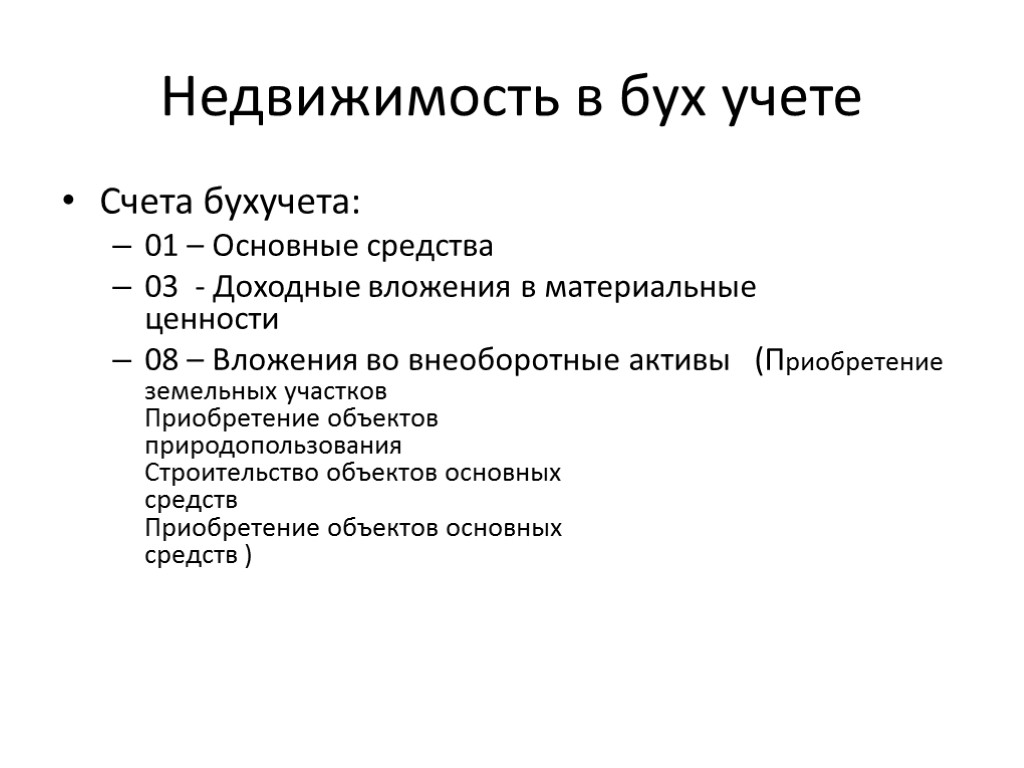 Недвижимость в бух учете

• Счета бухучета:
– 01 – Основные средства
– 03 - Доходные вложения в материальные ценности
– 08 – Вложения во внеоборотные активы (Приобретение земельных участков
Приобретение объектов природопользования
Строительство объектов основных средств
Приобретение объектов основных средств )